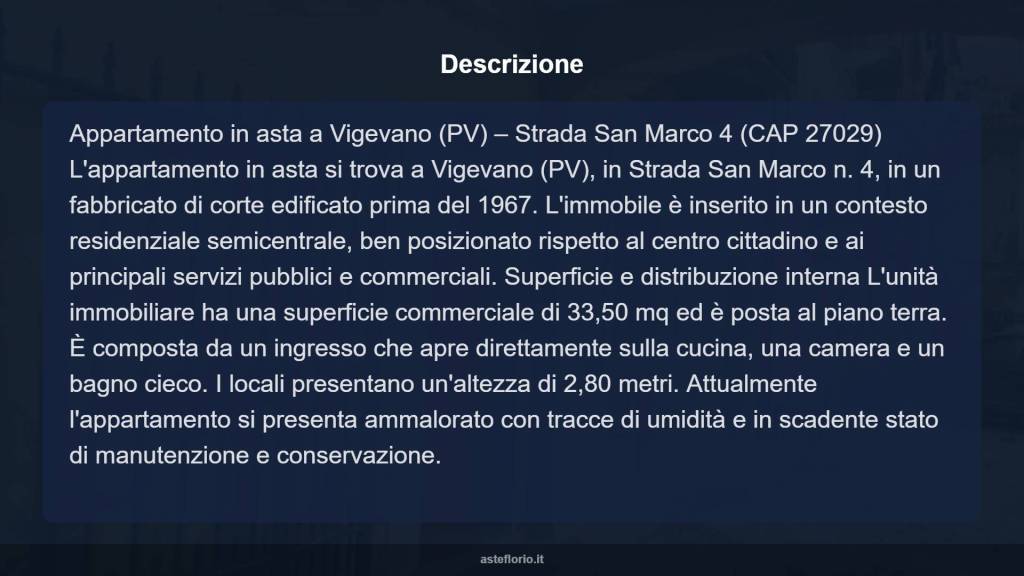 Descrizione

Appartamento in asta a Vigevano (PV) – Strada San Marco 4 (CAP 27029) L'appartamento in asta si trova a Vigevano (PV), in Strada San Marco n. 4, in un fabbricato di corte edificato prima del 1967. L'immobile è inserito in un contesto residenziale semicentrale, ben posizionato rispetto al centro cittadino e ai principali servizi pubblici e commerciali. Superficie e distribuzione interna L'unità immobiliare ha una superficie commerciale di 33,50 mq ed è posta al piano terra. È composta da un ingresso che apre direttamente sulla cucina, una camera e un bagno cieco. I locali presentano un'altezza di 2,80 metri. Attualmente l'appartamento si presenta ammalorato con tracce di umidità e in scadente stato di manutenzione e conservazione.

asteflorio.it